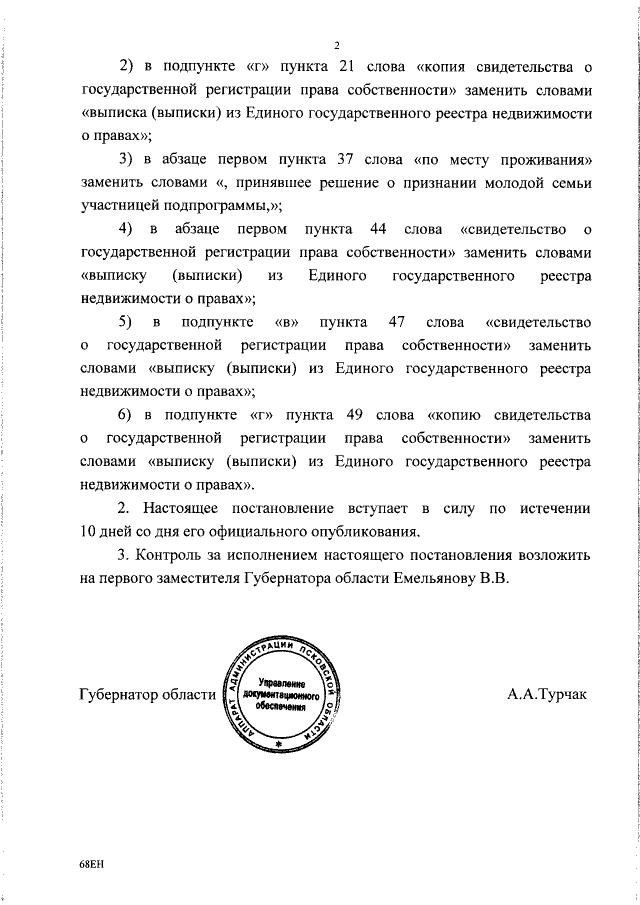 2

2) в подпункте «г» пункта 21 слова «копия свидетельства о государственной регистрации права собственности» заменить словами «выписка (выписки) из Единого государственного реестра недвижимости о правах»;

3) в абзаце первом пункта 37 слова «по месту проживания» заменить словами «, принявшее решение о признании молодой семьи участницей подпрограммы,»;

4) в абзаце первом пункта 44 слова «свидетельство о государственной регистрации права собственности» заменить словами «выписку (выписки) из Единого государственного реестра недвижимости о правах»;

5) в подпункте «в» пункта 47 слова «свидетельство о государственной регистрации права собственности» заменить словами «выписку (выписки) из Единого государственного реестра недвижимости о правах»;

6) в подпункте «г» пункта 49 слова «копию свидетельства о государственной регистрации права собственности» заменить словами «выписку (выписки) из Единого государственного реестра недвижимости о правах».

2. Настоящее постановление вступает в силу по истечении 10 дней со дня его официального опубликования.

3. Контроль за исполнением настоящего постановления возложить на первого заместителя Губернатора области Емельянову В.В.

Губернатор области

АППАРАТ АДМИНИСТРАЦИИ ПСКОВСКОЙ ОБЛАСТИ
Управление документационного обеспечения

А.А.Турчак

68ЕН